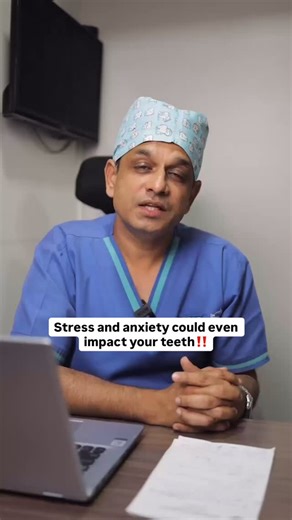 Stress and anxiety could even impact your teeth‼️